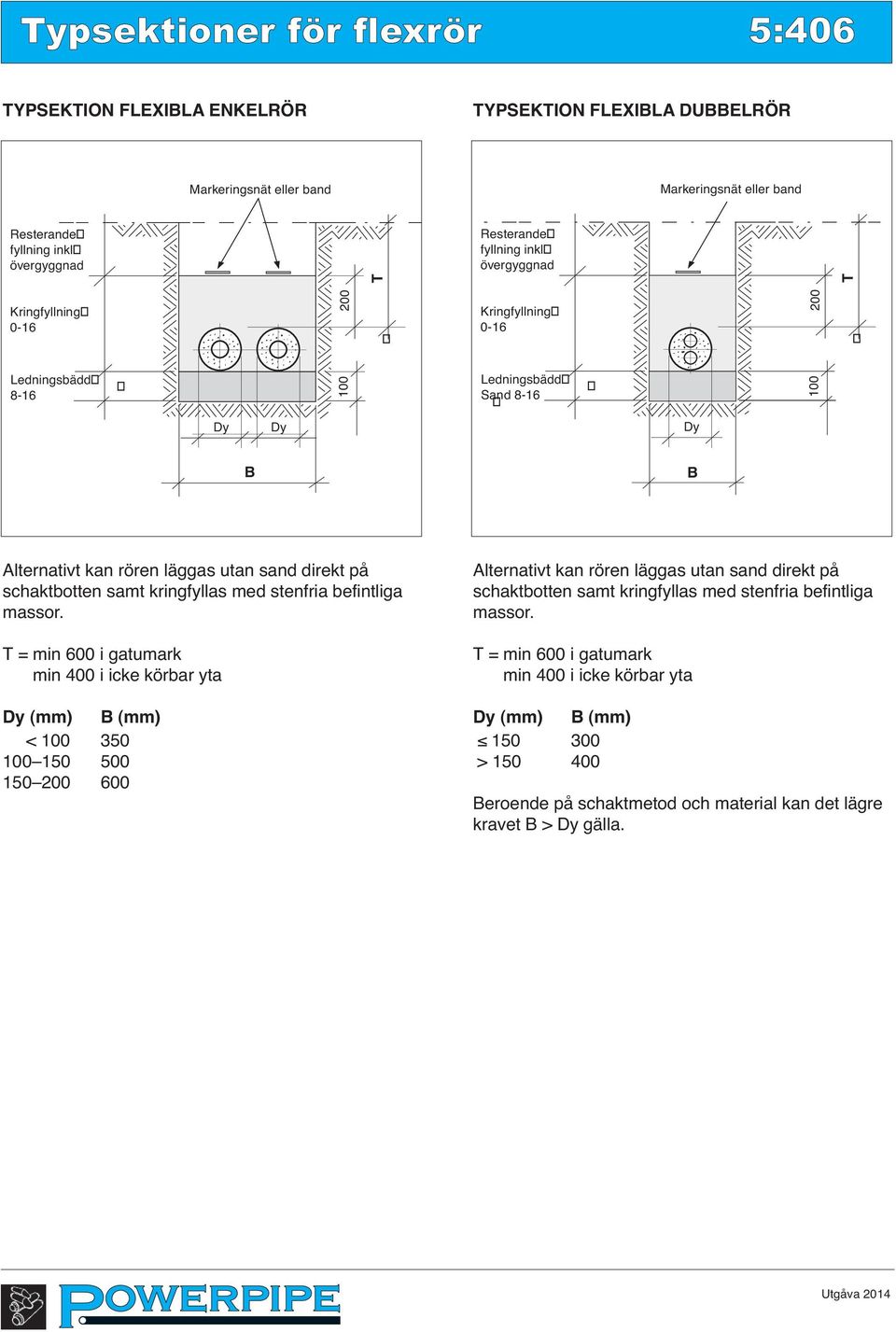 Typsektioner för flexrör 5:406

TYPSEKTION FLEXIBLA ENKELRÖR

Markeringsnät eller band

Resterande fyllning inkl övergyggnad

Kringfyllning 0-16

Ledningsbädd 8-16

200

T

100

Dy Dy

B

Alternativt kan rören läggas utan sand direkt på schaktbotten samt kringfyllas med stenfria befintliga massor.

T = min 600 i gatumark
min 400 i icke körbar yta

| Dy (mm) | B (mm) |
|---|---|
| < 100 | 350 |
| 100–150 | 500 |
| 150–200 | 600 |

TYPSEKTION FLEXIBLA DUBBELRÖR

Markeringsnät eller band

Resterande fyllning inkl övergyggnad

Kringfyllning 0-16

Ledningsbädd Sand 8-16

200

T

100

Dy

B

Alternativt kan rören läggas utan sand direkt på schaktbotten samt kringfyllas med stenfria befintliga massor.

T = min 600 i gatumark
min 400 i icke körbar yta

| Dy (mm) | B (mm) |
|---|---|
| ≤ 150 | 300 |
| > 150 | 400 |

Beroende på schaktmetod och material kan det lägre kravet B > Dy gälla.

POWERPIPE

Utgåva 2014